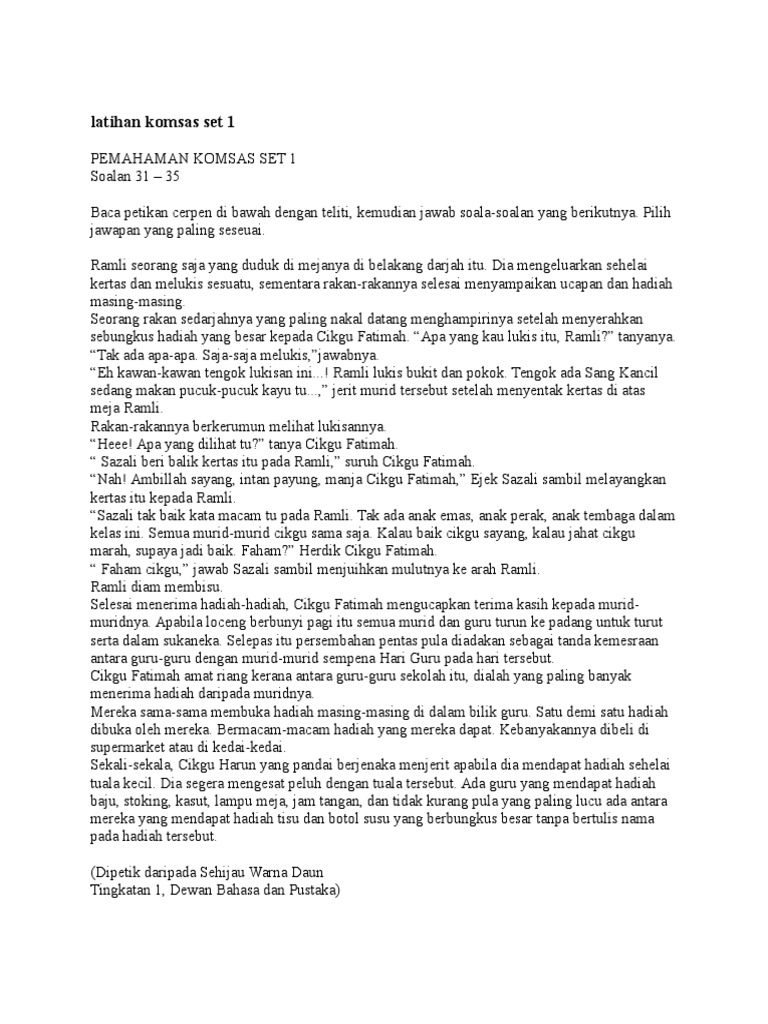 latihan komsas set 1

PEMAHAMAN KOMSAS SET 1
Soalan 31 – 35

Baca petikan cerpen di bawah dengan teliti, kemudian jawab soala-soalan yang berikutnya. Pilih jawapan yang paling seseuai.

Ramli seorang saja yang duduk di mejanya di belakang darjah itu. Dia mengeluarkan sehelai kertas dan melukis sesuatu, sementara rakan-rakannya selesai menyampaikan ucapan dan hadiah masing-masing.

Seorang rakan sedarjahnya yang paling nakal datang menghampirinya setelah menyerahkan sebungkus hadiah yang besar kepada Cikgu Fatimah. "Apa yang kau lukis itu, Ramli?" tanyanya.

"Tak ada apa-apa. Saja-saja melukis,"jawabnya.

"Eh kawan-kawan tengok lukisan ini...! Ramli lukis bukit dan pokok. Tengok ada Sang Kancil sedang makan pucuk-pucuk kayu tu...," jerit murid tersebut setelah menyentak kertas di atas meja Ramli.

Rakan-rakannya berkerumun melihat lukisannya.

"Heee! Apa yang dilihat tu?" tanya Cikgu Fatimah.

" Sazali beri balik kertas itu pada Ramli," suruh Cikgu Fatimah.

"Nah! Ambillah sayang, intan payung, manja Cikgu Fatimah," Ejek Sazali sambil melayangkan kertas itu kepada Ramli.

"Sazali tak baik kata macam tu pada Ramli. Tak ada anak emas, anak perak, anak tembaga dalam kelas ini. Semua murid-murid cikgu sama saja. Kalau baik cikgu sayang, kalau jahat cikgu marah, supaya jadi baik. Faham?" Herdik Cikgu Fatimah.

" Faham cikgu," jawab Sazali sambil menjuihkan mulutnya ke arah Ramli.

Ramli diam membisu.

Selesai menerima hadiah-hadiah, Cikgu Fatimah mengucapkan terima kasih kepada murid-muridnya. Apabila loceng berbunyi pagi itu semua murid dan guru turun ke padang untuk turut serta dalam sukaneka. Selepas itu persembahan pentas pula diadakan sebagai tanda kemesraan antara guru-guru dengan murid-murid sempena Hari Guru pada hari tersebut.

Cikgu Fatimah amat riang kerana antara guru-guru sekolah itu, dialah yang paling banyak menerima hadiah daripada muridnya.

Mereka sama-sama membuka hadiah masing-masing di dalam bilik guru. Satu demi satu hadiah dibuka oleh mereka. Bermacam-macam hadiah yang mereka dapat. Kebanyakannya dibeli di supermarket atau di kedai-kedai.

Sekali-sekala, Cikgu Harun yang pandai berjenaka menjerit apabila dia mendapat hadiah sehelai tuala kecil. Dia segera mengesat peluh dengan tuala tersebut. Ada guru yang mendapat hadiah baju, stoking, kasut, lampu meja, jam tangan, dan tidak kurang pula yang paling lucu ada antara mereka yang mendapat hadiah tisu dan botol susu yang berbungkus besar tanpa bertulis nama pada hadiah tersebut.

(Dipetik daripada Sehijau Warna Daun
Tingkatan 1, Dewan Bahasa dan Pustaka)